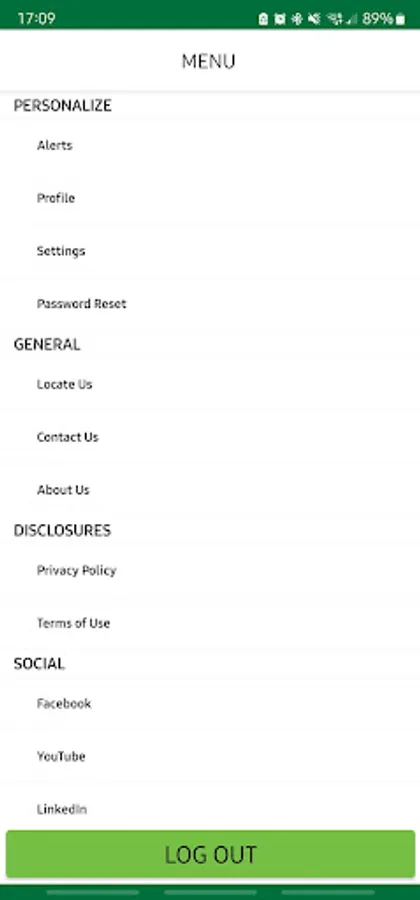 17:09 89%

MENU

PERSONALIZE

Alerts

Profile

Settings

Password Reset

GENERAL

Locate Us

Contact Us

About Us

DISCLOSURES

Privacy Policy

Terms of Use

SOCIAL

Facebook

YouTube

LinkedIn

LOG OUT